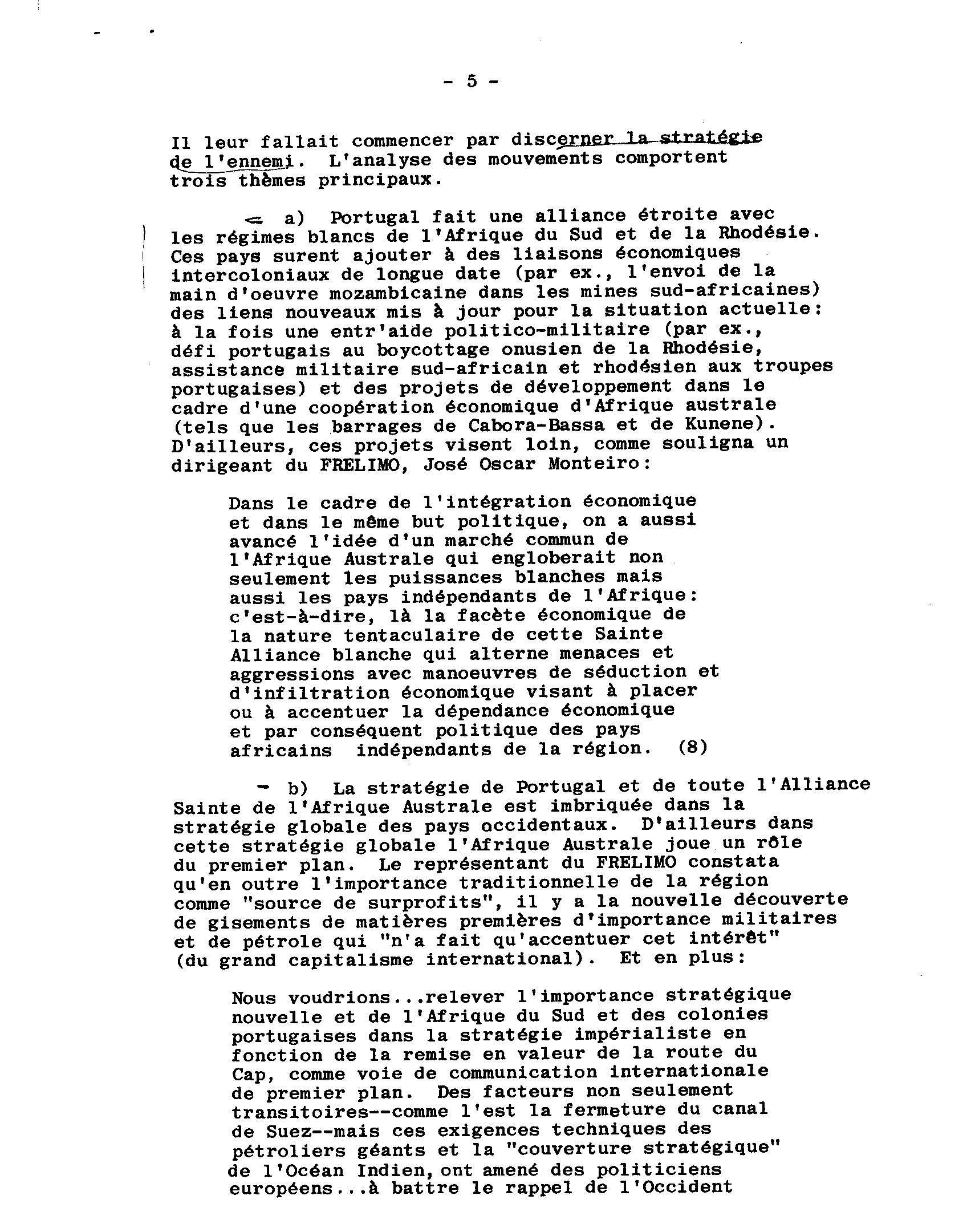 - 5 -

Il leur fallait commencer par discerner la stratégie de l'ennemi. L'analyse des mouvements comportent trois thèmes principaux.

- a) Portugal fait une alliance étroite avec les régimes blancs de l'Afrique du Sud et de la Rhodésie. Ces pays surent ajouter à des liaisons économiques intercoloniaux de longue date (par ex., l'envoi de la main d'oeuvre mozambicaine dans les mines sud-africaines) des liens nouveaux mis à jour pour la situation actuelle: à la fois une entr'aide politico-militaire (par ex., défi portugais au boycottage onusien de la Rhodésie, assistance militaire sud-africain et rhodésien aux troupes portugaises) et des projets de développement dans le cadre d'une coopération économique d'Afrique australe (tels que les barrages de Cabora-Bassa et de Kunene). D'ailleurs, ces projets visent loin, comme souligna un dirigeant du FRELIMO, José Oscar Monteiro:

Dans le cadre de l'intégration économique et dans le même but politique, on a aussi avancé l'idée d'un marché commun de l'Afrique Australe qui engloberait non seulement les puissances blanches mais aussi les pays indépendants de l'Afrique: c'est-à-dire, là la facète économique de la nature tentaculaire de cette Sainte Alliance blanche qui alterne menaces et aggressions avec manoeuvres de séduction et d'infiltration économique visant à placer ou à accentuer la dépendance économique et par conséquent politique des pays africains indépendants de la région. (8)

- b) La stratégie de Portugal et de toute l'Alliance Sainte de l'Afrique Australe est imbriquée dans la stratégie globale des pays occidentaux. D'ailleurs dans cette stratégie globale l'Afrique Australe joue un rôle du premier plan. Le représentant du FRELIMO constata qu'en outre l'importance traditionnelle de la région comme "source de surprofits", il y a la nouvelle découverte de gisements de matières premières d'importance militaires et de pétrole qui "n'a fait qu'accentuer cet intérêt" (du grand capitalisme international). Et en plus:

Nous voudrions...relever l'importance stratégique nouvelle et de l'Afrique du Sud et des colonies portugaises dans la stratégie impérialiste en fonction de la remise en valeur de la route du Cap, comme voie de communication internationale de premier plan. Des facteurs non seulement transitoires--comme l'est la fermeture du canal de Suez--mais ces exigences techniques des pétroliers géants et la "couverture stratégique" de l'Océan Indien, ont amené des politiciens européens...à battre le rappel de l'Occident